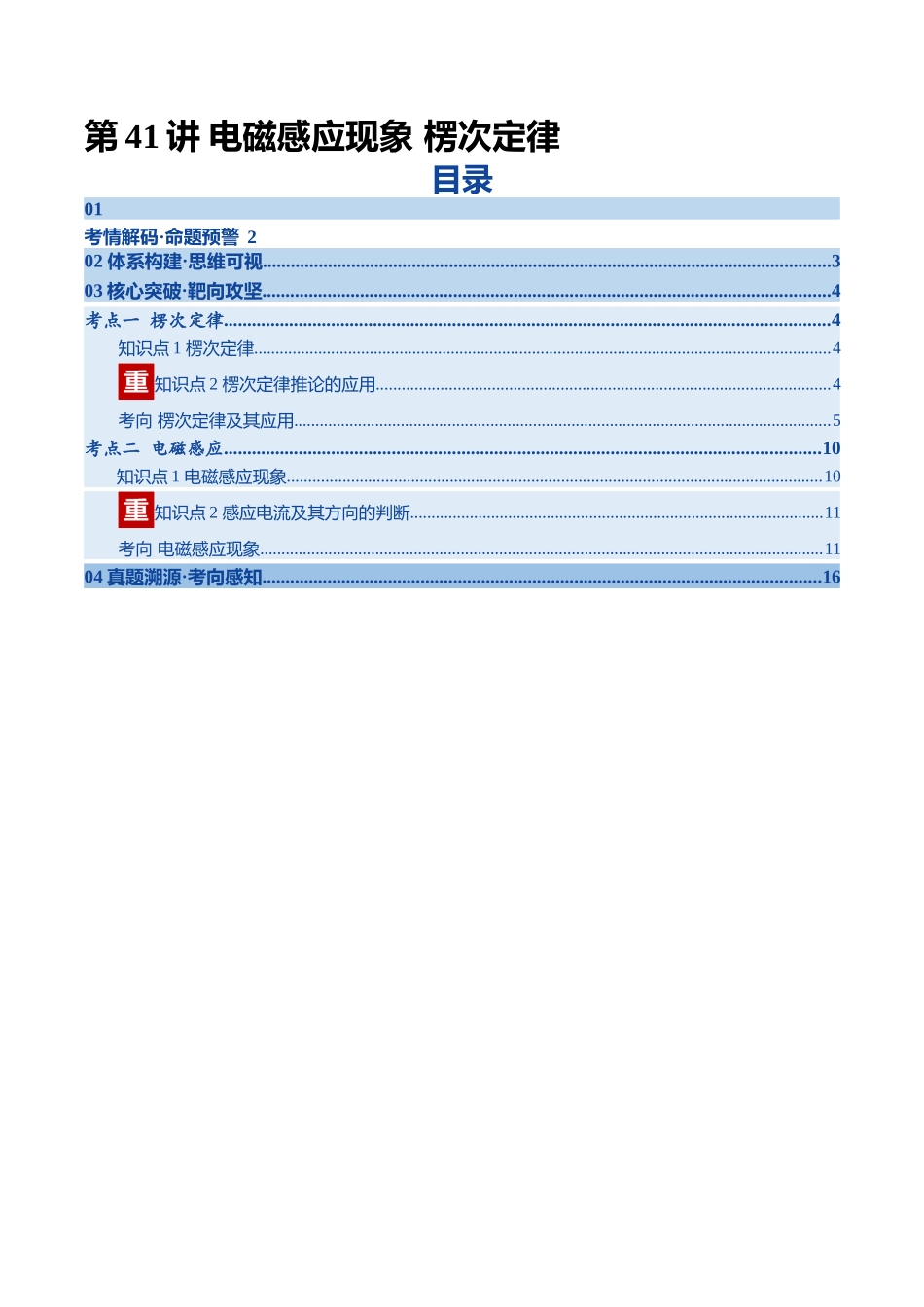 第 41 讲 电磁感应现象 楞次定律

目录

01

考情解码·命题预警 2

02 体系构建·思维可视......3

03 核心突破·靶向攻坚......4

考点一 楞次定律......4

知识点 1 楞次定律......4

重 知识点 2 楞次定律推论的应用......4

考向 楞次定律及其应用......5

考点二 电磁感应......10

知识点 1 电磁感应现象......10

重 知识点 2 感应电流及其方向的判断......11

考向 电磁感应现象......11

04 真题溯源·考向感知......16